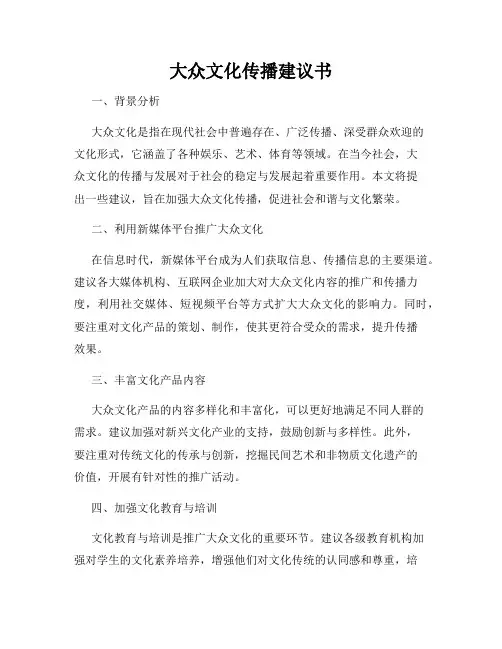 大众文化传播建议书

一、背景分析

大众文化是指在现代社会中普遍存在、广泛传播、深受群众欢迎的文化形式，它涵盖了各种娱乐、艺术、体育等领域。在当今社会，大众文化的传播与发展对于社会的稳定与发展起着重要作用。本文将提出一些建议，旨在加强大众文化传播，促进社会和谐与文化繁荣。

二、利用新媒体平台推广大众文化

在信息时代，新媒体平台成为人们获取信息、传播信息的主要渠道。建议各大媒体机构、互联网企业加大对大众文化内容的推广和传播力度，利用社交媒体、短视频平台等方式扩大大众文化的影响力。同时，要注重对文化产品的策划、制作，使其更符合受众的需求，提升传播效果。

三、丰富文化产品内容

大众文化产品的内容多样化和丰富化，可以更好地满足不同人群的需求。建议加强对新兴文化产业的支持，鼓励创新与多样性。此外，要注重对传统文化的传承与创新，挖掘民间艺术和非物质文化遗产的价值，开展有针对性的推广活动。

四、加强文化教育与培训

文化教育与培训是推广大众文化的重要环节。建议各级教育机构加强对学生的文化素养培养，增强他们对文化传统的认同感和尊重，培